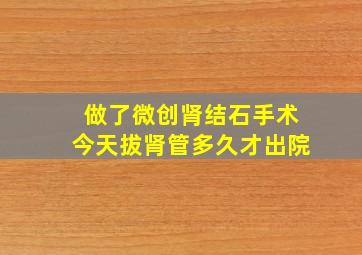 做了微创肾结石手术
今天拔肾管多久才出院